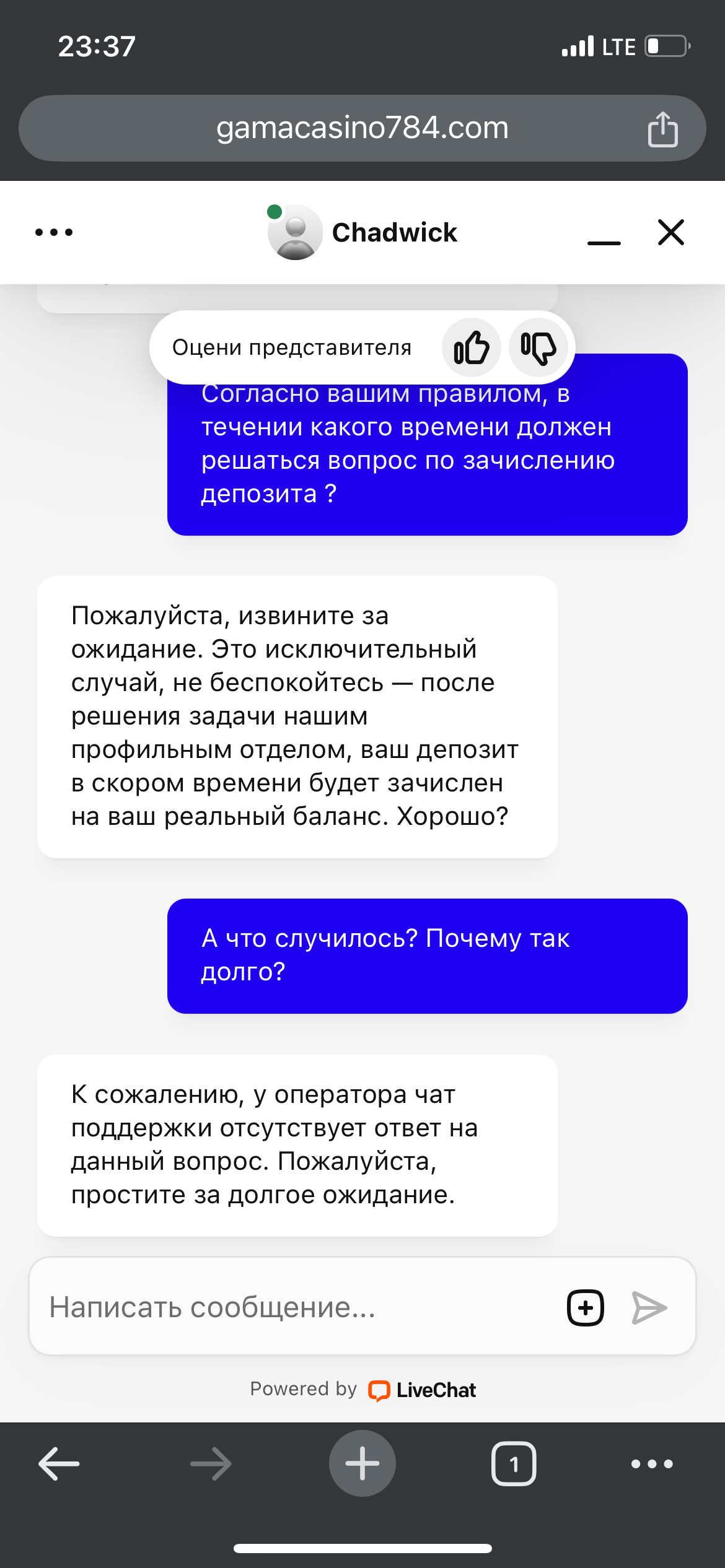 23:37

LTE

gamacasino784.com

Chadwick

Оцени представителя

Согласно вашим правилом, в течении какого времени должен решаться вопрос по зачислению депозита ?

Пожалуйста, извините за ожидание. Это исключительный случай, не беспокойтесь — после решения задачи нашим профильным отделом, ваш депозит в скором времени будет зачислен на ваш реальный баланс. Хорошо?

А что случилось? Почему так долго?

К сожалению, у оператора чат поддержки отсутствует ответ на данный вопрос. Пожалуйста, простите за долгое ожидание.

Написать сообщение...

Powered by LiveChat

1